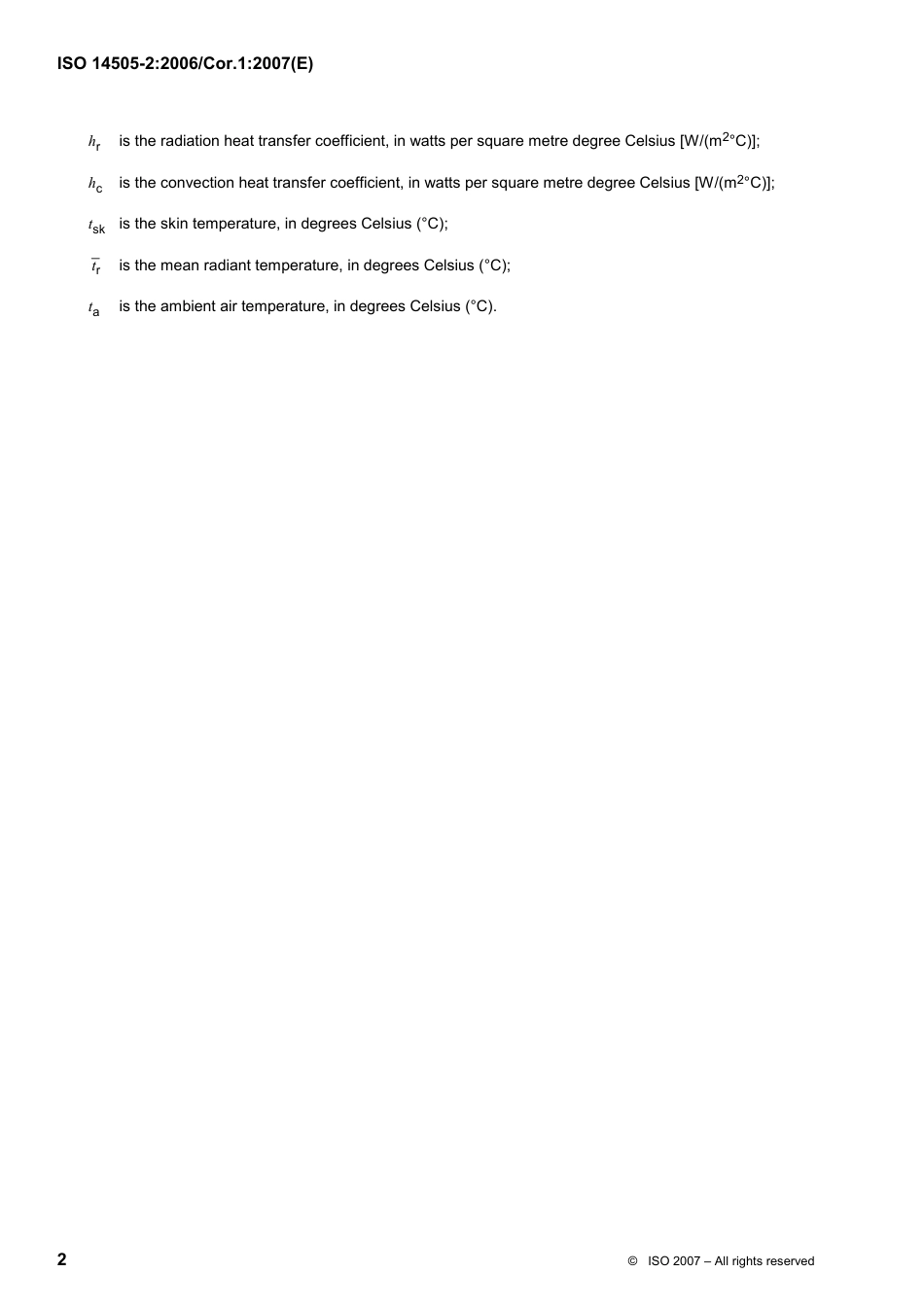 ISO 14505-2:2006/Cor.1:2007(E)

$h_r$ is the radiation heat transfer coefficient, in watts per square metre degree Celsius [W/(m$^2$°C)];

$h_c$ is the convection heat transfer coefficient, in watts per square metre degree Celsius [W/(m$^2$°C)];

$t_{sk}$ is the skin temperature, in degrees Celsius (°C);

$\bar{t}_r$ is the mean radiant temperature, in degrees Celsius (°C);

$t_a$ is the ambient air temperature, in degrees Celsius (°C).

2

© ISO 2007 – All rights reserved